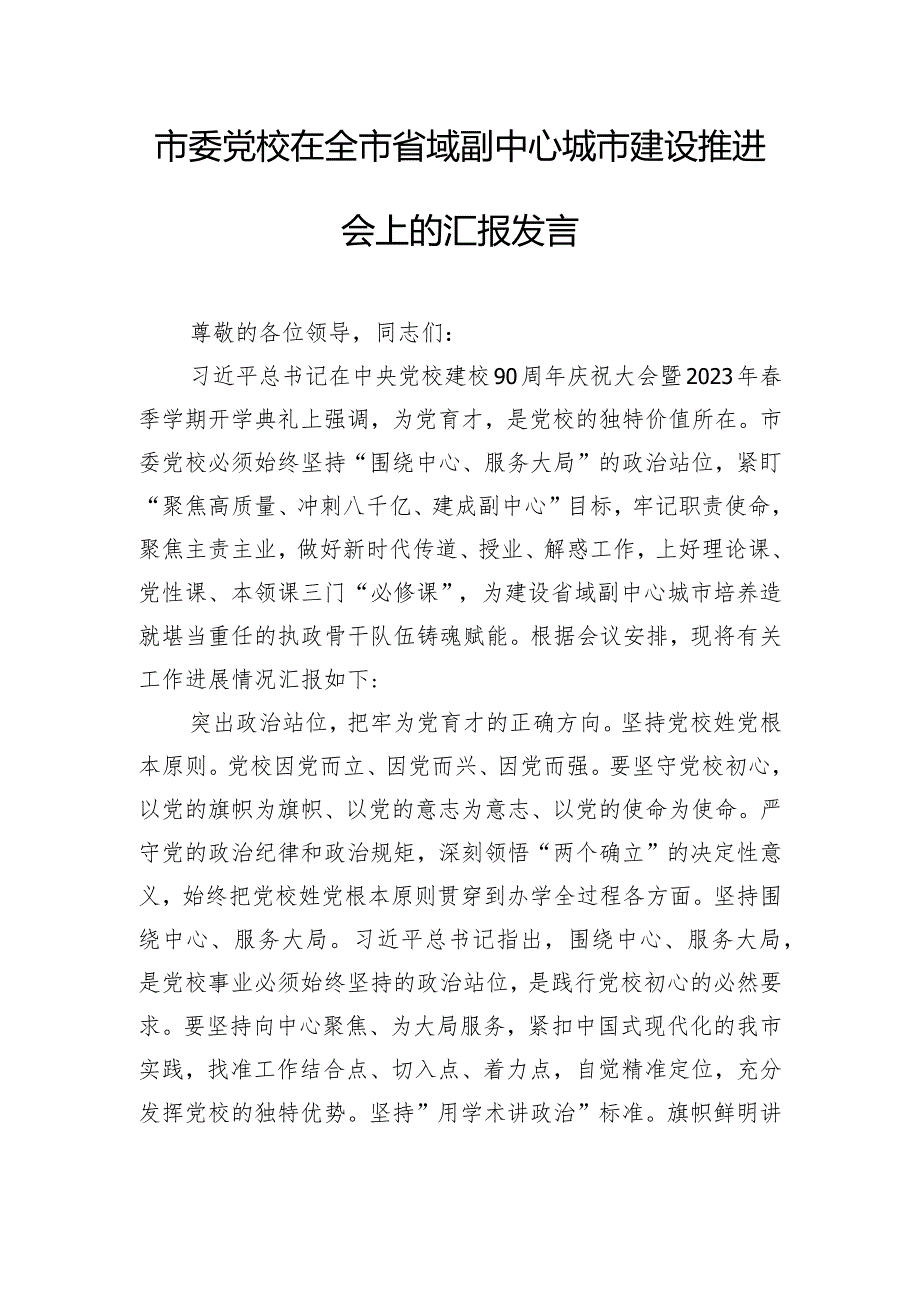 市委党校在全市省域副中心城市建设推进会上的汇报发言

尊敬的各位领导，同志们：

习近平总书记在中央党校建校90周年庆祝大会暨2023年春季学期开学典礼上强调，为党育才，是党校的独特价值所在。市委党校必须始终坚持“围绕中心、服务大局”的政治站位，紧盯“聚焦高质量、冲刺八千亿、建成副中心”目标，牢记职责使命，聚焦主责主业，做好新时代传道、授业、解惑工作，上好理论课、党性课、本领课三门“必修课”，为建设省域副中心城市培养造就堪当重任的执政骨干队伍铸魂赋能。根据会议安排，现将有关工作进展情况汇报如下：

突出政治站位，把牢为党育才的正确方向。坚持党校姓党根本原则。党校因党而立、因党而兴、因党而强。要坚守党校初心，以党的旗帜为旗帜、以党的意志为意志、以党的使命为使命。严守党的政治纪律和政治规矩，深刻领悟“两个确立”的决定性意义，始终把党校姓党根本原则贯穿到办学全过程各方面。坚持围绕中心、服务大局。习近平总书记指出，围绕中心、服务大局，是党校事业必须始终坚持的政治站位，是践行党校初心的必然要求。要坚持向中心聚焦、为大局服务，紧扣中国式现代化的我市实践，找准工作结合点、切入点、着力点，自觉精准定位，充分发挥党校的独特优势。坚持”用学术讲政治”标准。旗帜鲜明讲